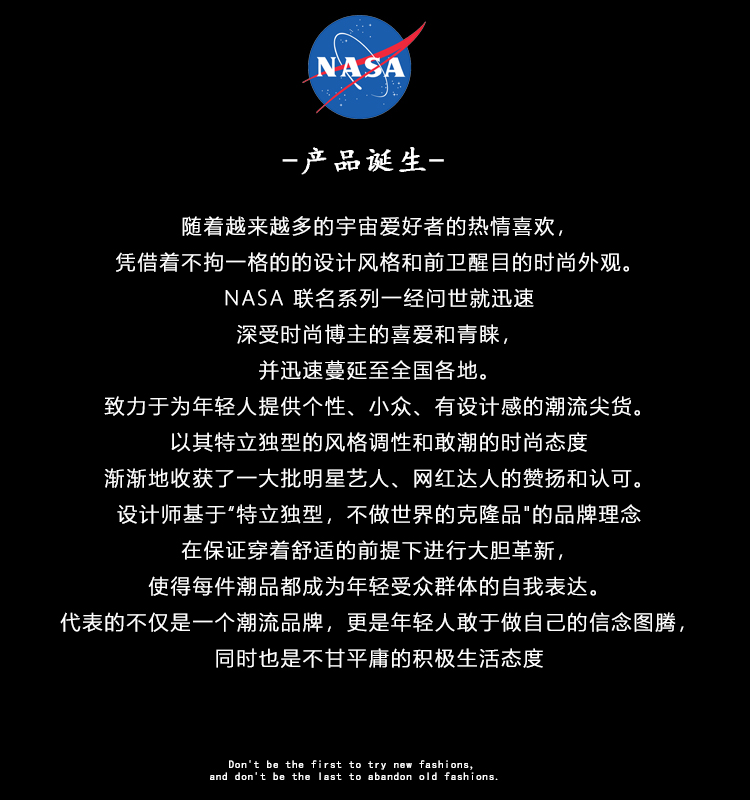 NASA

-产品诞生-

随着越来越多的宇宙爱好者的热情喜欢，

凭借着不拘一格的的设计风格和前卫醒目的时尚外观。

NASA联名系列一经问世就迅速

深受时尚博主的喜爱和青睐，

并迅速蔓延至全国各地。

致力于为年轻人提供个性、小众、有设计感的潮流尖货。

以其特立独型的风格调性和敢潮的时尚态度

渐渐地收获了一大批明星艺人、网红达人的赞扬和认可。

设计师基于“特立独型，不做世界的克隆品”的品牌理念

在保证穿着舒适的前提下进行大胆革新，

使得每件潮品都成为年轻受众群体的自我表达。

代表的不仅是一个潮流品牌，更是年轻人敢于做自己的信念图腾，

同时也是不甘平庸的积极生活态度

Don't be the first to try new fashions,
and don't be the last to abandon old fashions.